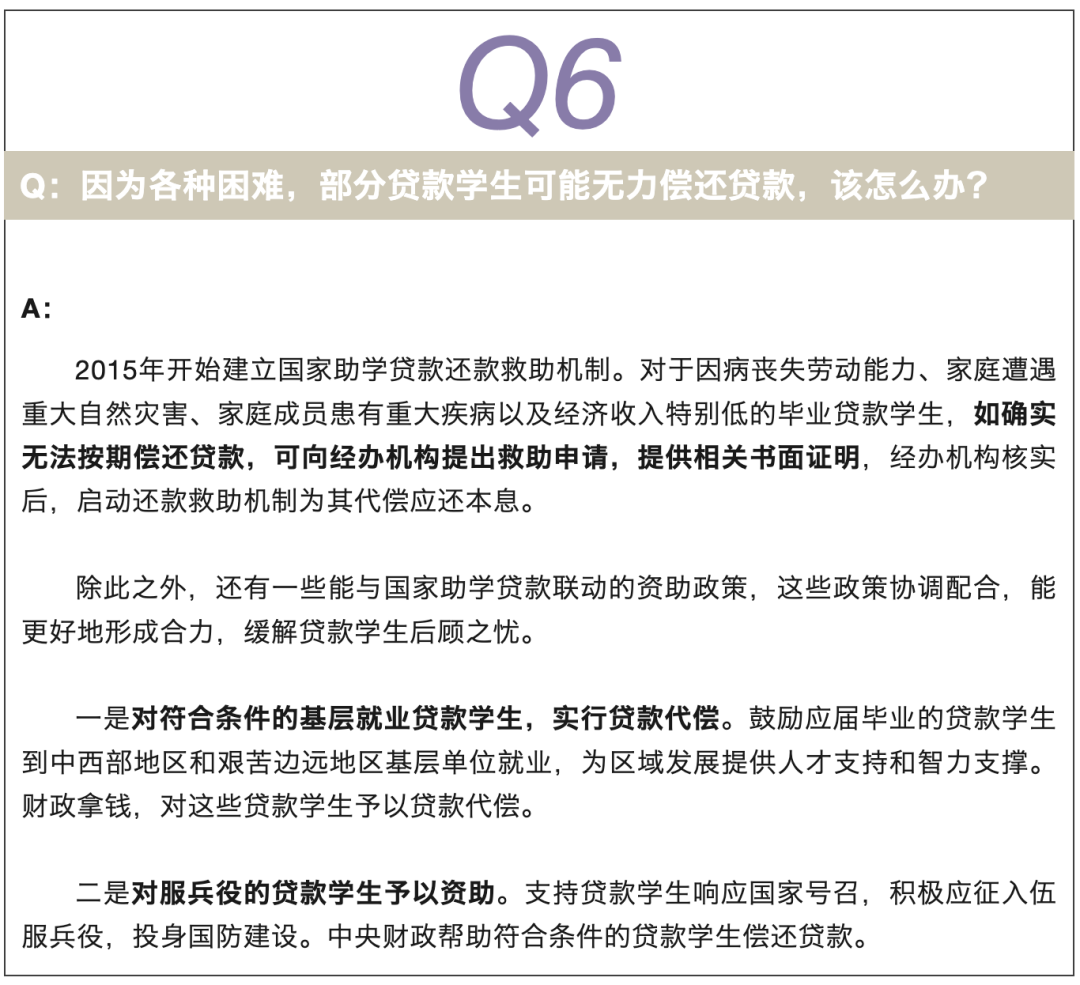 Q6

Q：因为各种困难，部分贷款学生可能无力偿还贷款，该怎么办？

A：

2015年开始建立国家助学贷款还款救助机制。对于因病丧失劳动能力、家庭遭遇重大自然灾害、家庭成员患有重大疾病以及经济收入特别低的毕业贷款学生，如确实无法按期偿还贷款，可向经办机构提出救助申请，提供相关书面证明，经办机构核实后，启动还款救助机制为其代偿应还本息。

除此之外，还有一些能与国家助学贷款联动的资助政策，这些政策协调配合，能更好地形成合力，缓解贷款学生后顾之忧。

一是对符合条件的基层就业贷款学生，实行贷款代偿。鼓励应届毕业的贷款学生到中西部地区和艰苦边远地区基层单位就业，为区域发展提供人才支持和智力支撑。财政拿钱，对这些贷款学生予以贷款代偿。

二是对服兵役的贷款学生予以资助。支持贷款学生响应国家号召，积极应征入伍服兵役，投身国防建设。中央财政帮助符合条件的贷款学生偿还贷款。